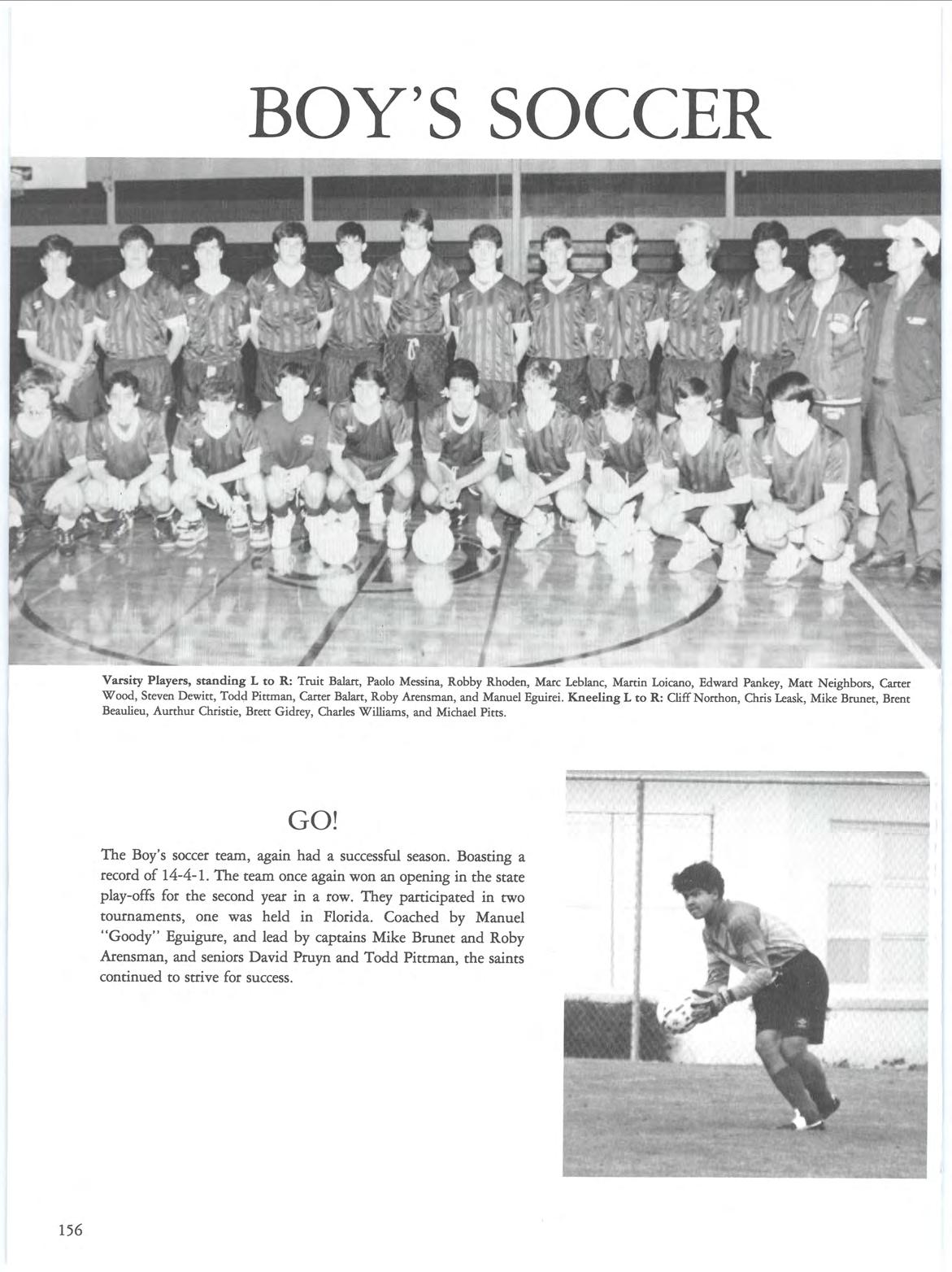 BOY'S SOCCER

Varsity Players, standing L to R: Truit Balart, Paolo Messina, Robby Rhoden, Marc Leblanc, Martin Loicano, Edward Pankey, Matt Neighbors, Carter Wood, Steven Dewitt, Todd Pittman, Carter Balart, Roby Arensman, and Manuel Eguirei. Kneeling L to R: Cliff Northon, Chris Leask, Mike Brunet, Brent Beaulieu, Aurthur Christie, Brett Gidrey, Charles Williams, and Michael Pitts.

GO!

The Boy's soccer team, again had a successful season. Boasting a record of 14-4-1. The team once again won an opening in the state play-offs for the second year in a row. They participated in two tournaments, one was held in Florida. Coached by Manuel "Goody" Eguigure, and lead by captains Mike Brunet and Roby Arensman, and seniors David Pruyn and Todd Pittman, the saints continued to strive for success.

156